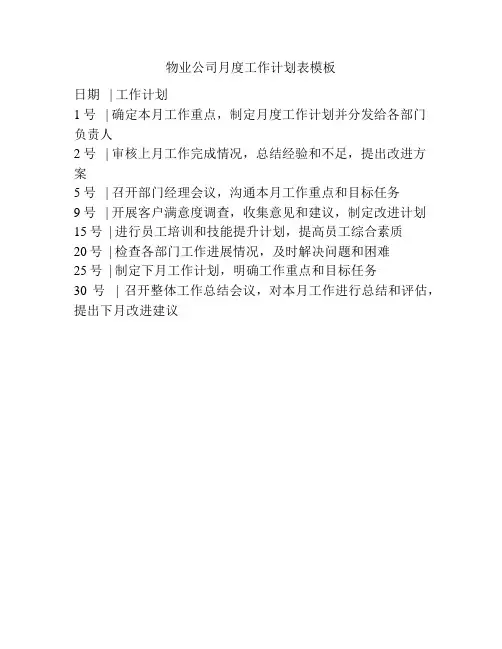 物业公司月度工作计划表模板

日期 | 工作计划

1 号 | 确定本月工作重点，制定月度工作计划并分发给各部门负责人

2 号 | 审核上月工作完成情况，总结经验和不足，提出改进方案

5 号 | 召开部门经理会议，沟通本月工作重点和目标任务

9 号 | 开展客户满意度调查，收集意见和建议，制定改进计划

15 号 | 进行员工培训和技能提升计划，提高员工综合素质

20 号 | 检查各部门工作进展情况，及时解决问题和困难

25 号 | 制定下月工作计划，明确工作重点和目标任务

30 号 | 召开整体工作总结会议，对本月工作进行总结和评估，提出下月改进建议